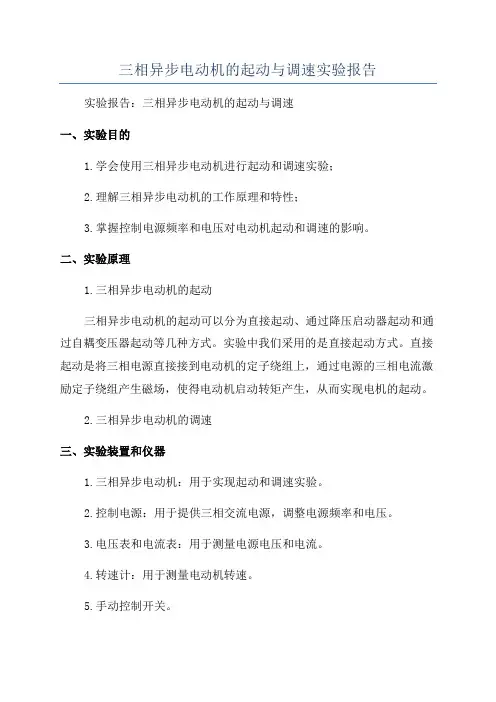 三相异步电动机的起动与调速实验报告

实验报告：三相异步电动机的起动与调速

一、实验目的

1.学会使用三相异步电动机进行起动和调速实验；

2.理解三相异步电动机的工作原理和特性；

3.掌握控制电源频率和电压对电动机起动和调速的影响。

二、实验原理

1.三相异步电动机的起动

三相异步电动机的起动可以分为直接起动、通过降压启动器起动和通过自耦变压器起动等几种方式。实验中我们采用的是直接起动方式。直接起动是将三相电源直接接到电动机的定子绕组上，通过电源的三相电流激励定子绕组产生磁场，使得电动机启动转矩产生，从而实现电机的起动。

2.三相异步电动机的调速

三、实验装置和仪器

1.三相异步电动机：用于实现起动和调速实验。

2.控制电源：用于提供三相交流电源，调整电源频率和电压。

3.电压表和电流表：用于测量电源电压和电流。

4.转速计：用于测量电动机转速。

5.手动控制开关。